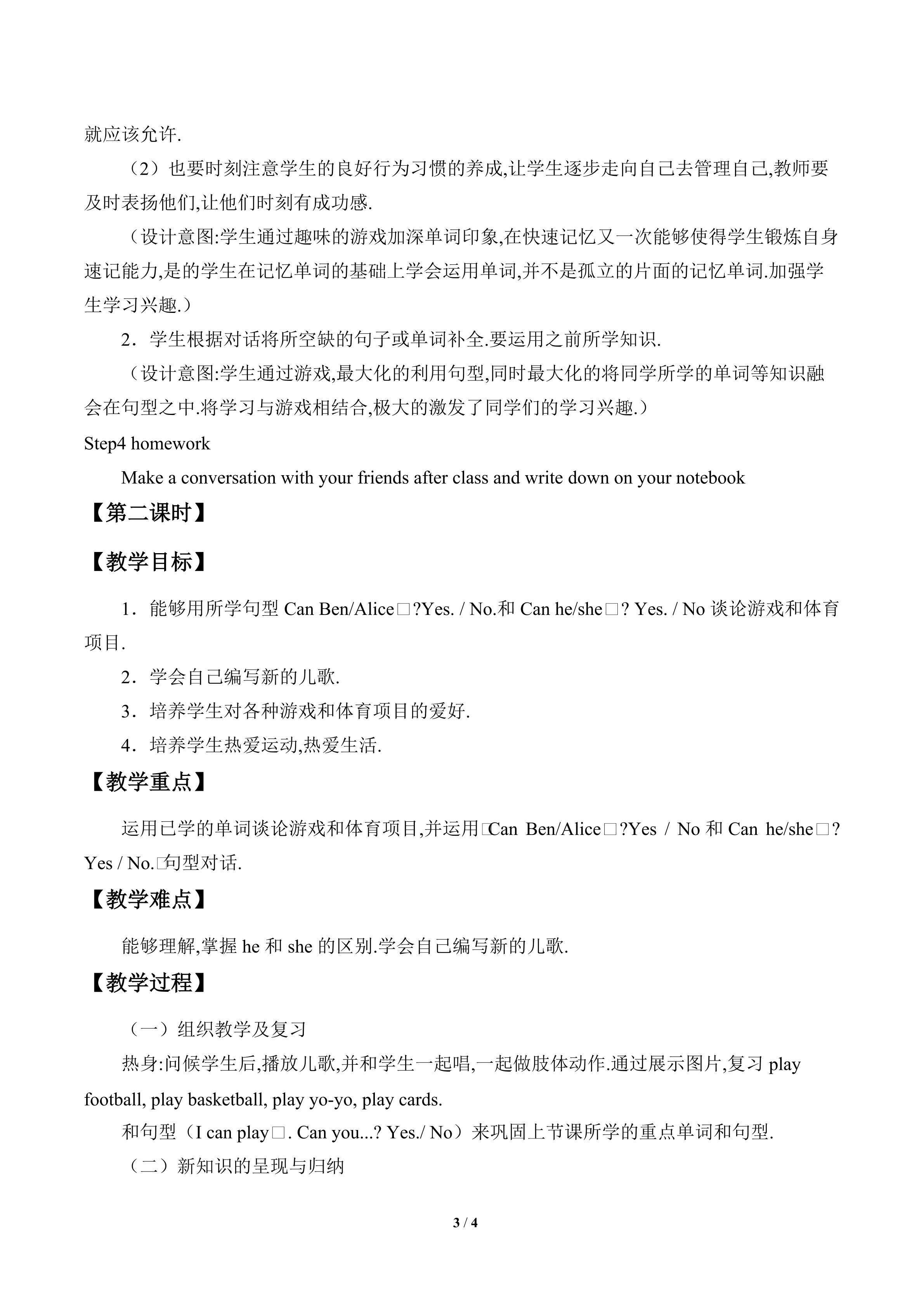 就应该允许.

（2）也要时刻注意学生的良好行为习惯的养成,让学生逐步走向自己去管理自己,教师要及时表扬他们,让他们时刻有成功感.

（设计意图:学生通过趣味的游戏加深单词印象,在快速记忆又一次能够使得学生锻炼自身速记能力,是的学生在记忆单词的基础上学会运用单词,并不是孤立的片面的记忆单词.加强学生学习兴趣.）

2．学生根据对话将所空缺的句子或单词补全.要运用之前所学知识.

（设计意图:学生通过游戏,最大化的利用句型,同时最大化的将同学所学的单词等知识融会在句型之中.将学习与游戏相结合,极大的激发了同学们的学习兴趣.）

Step4 homework

Make a conversation with your friends after class and write down on your notebook

【第二课时】

【教学目标】

1．能够用所学句型Can Ben/Alice□?Yes. / No.和Can he/she□? Yes. / No谈论游戏和体育项目.

2．学会自己编写新的儿歌.

3．培养学生对各种游戏和体育项目的爱好.

4．培养学生热爱运动,热爱生活.

【教学重点】

运用已学的单词谈论游戏和体育项目,并运用□Can Ben/Alice□?Yes / No和Can he/she□? Yes / No.□句型对话.

【教学难点】

能够理解,掌握he和she的区别.学会自己编写新的儿歌.

【教学过程】

（一）组织教学及复习

热身:问候学生后,播放儿歌,并和学生一起唱,一起做肢体动作.通过展示图片,复习play football, play basketball, play yo-yo, play cards.

和句型（I can play□. Can you...? Yes./ No）来巩固上节课所学的重点单词和句型.

（二）新知识的呈现与归纳

3 / 4